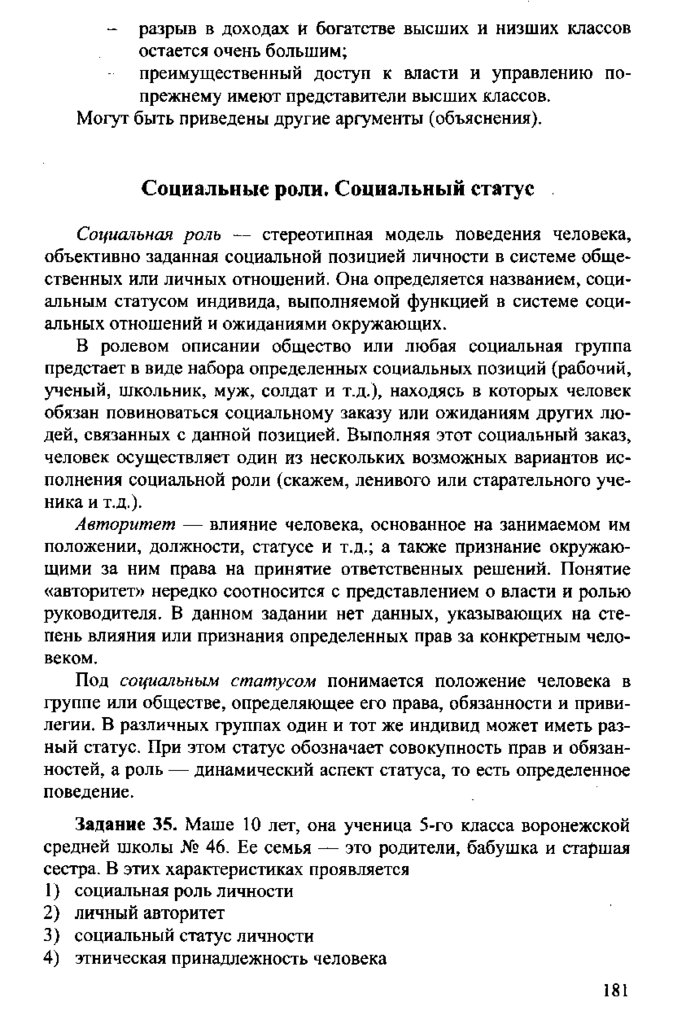 – разрыв в доходах и богатстве высших и низших классов остается очень большим;
– преимущественный доступ к власти и управлению по-прежнему имеют представители высших классов.
Могут быть приведены другие аргументы (объяснения).

Социальные роли. Социальный статус

Социальная роль — стереотипная модель поведения человека, объективно заданная социальной позицией личности в системе общественных или личных отношений. Она определяется названием, социальным статусом индивида, выполняемой функцией в системе социальных отношений и ожиданиями окружающих.

В ролевом описании общество или любая социальная группа предстает в виде набора определенных социальных позиций (рабочий, ученый, школьник, муж, солдат и т.д.), находясь в которых человек обязан повиноваться социальному заказу или ожиданиям других людей, связанных с данной позицией. Выполняя этот социальный заказ, человек осуществляет один из нескольких возможных вариантов исполнения социальной роли (скажем, ленивого или старательного ученика и т.д.).

Авторитет — влияние человека, основанное на занимаемом им положении, должности, статусе и т.д.; а также признание окружающими за ним права на принятие ответственных решений. Понятие «авторитет» нередко соотносится с представлением о власти и ролью руководителя. В данном задании нет данных, указывающих на степень влияния или признания определенных прав за конкретным человеком.

Под социальным статусом понимается положение человека в группе или обществе, определяющее его права, обязанности и привилегии. В различных группах один и тот же индивид может иметь разный статус. При этом статус обозначает совокупность прав и обязанностей, а роль — динамический аспект статуса, то есть определенное поведение.

Задание 35. Маше 10 лет, она ученица 5-го класса воронежской средней школы № 46. Ее семья — это родители, бабушка и старшая сестра. В этих характеристиках проявляется
1) социальная роль личности
2) личный авторитет
3) социальный статус личности
4) этническая принадлежность человека

181